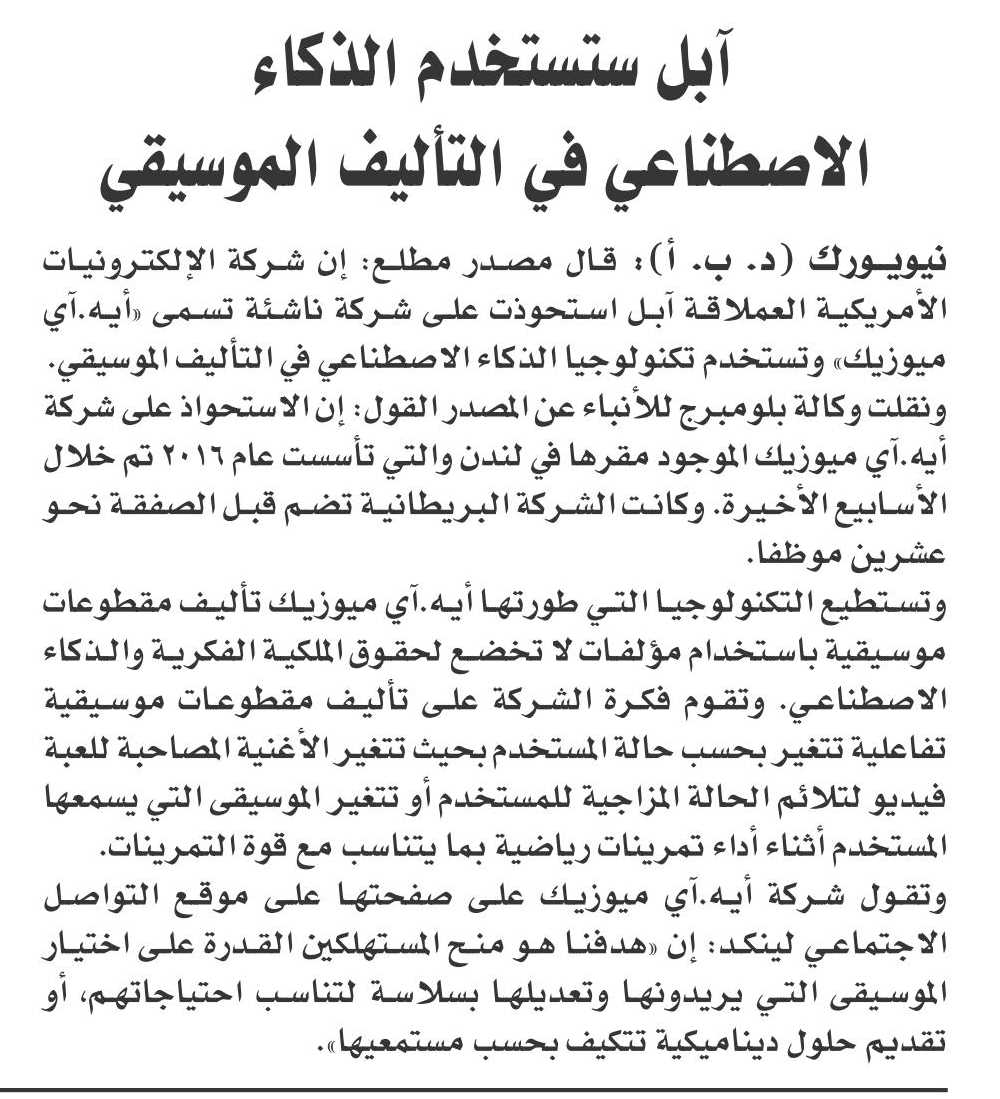 آبل ستستخدم الذكاء الاصطناعي في التأليف الموسيقي

نيويورك (د. ب. أ): قال مصدر مطلع: إن شركة الإلكترونيات الأمريكية العملاقة آبل استحوذت على شركة ناشئة تسمى «أيه.آي ميوزيك» وتستخدم تكنولوجيا الذكاء الاصطناعي في التأليف الموسيقي. ونقلت وكالة بلومبرج للأنباء عن المصدر القول: إن الاستحواذ على شركة أيه.آي ميوزيك الموجود مقرها في لندن والتي تأسست عام ٢٠١٦ تم خلال الأسابيع الأخيرة. وكانت الشركة البريطانية تضم قبل الصفقة نحو عشرين موظفا.

وتستطيع التكنولوجيا التي طورتها أيه.آي ميوزيك تأليف مقطوعات موسيقية باستخدام مؤلفات لا تخضع لحقوق الملكية الفكرية والذكاء الاصطناعي. وتقوم فكرة الشركة على تأليف مقطوعات موسيقية تفاعلية تتغير بحسب حالة المستخدم بحيث تتغير الأغنية المصاحبة للعبة فيديو لتلائم الحالة المزاجية للمستخدم أو تتغير الموسيقى التي يسمعها المستخدم أثناء أداء تمرينات رياضية بما يتناسب مع قوة التمرينات.

وتقول شركة أيه.آي ميوزيك على صفحتها على موقع التواصل الاجتماعي لينكد: إن «هدفنا هو منح المستهلكين القدرة على اختيار الموسيقى التي يريدونها وتعديلها بسلاسة لتناسب احتياجاتهم، أو تقديم حلول ديناميكية تتكيف بحسب مستمعيها».